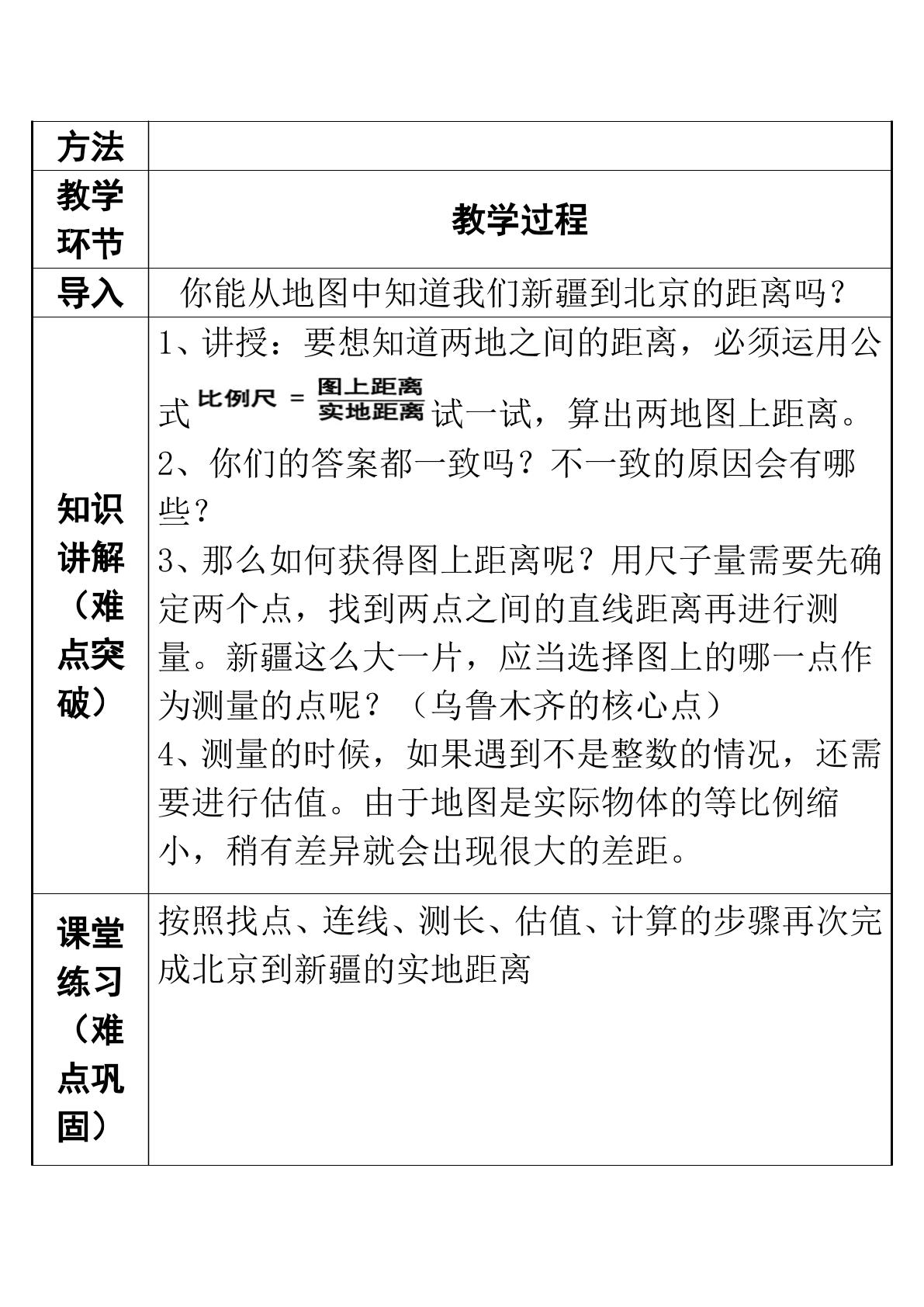 | 方法 |  |
|---|---|
| 教学环节 | 教学过程 |
| 导入 | 你能从地图中知道我们新疆到北京的距离吗？ |
| 知识讲解（难点突破） | 1、讲授：要想知道两地之间的距离，必须运用公式$比例尺=\frac{图上距离}{实地距离}$试一试，算出两地图上距离。 2、你们的答案都一致吗？不一致的原因会有哪些？ 3、那么如何获得图上距离呢？用尺子量需要先确定两个点，找到两点之间的直线距离再进行测量。新疆这么大一片，应当选择图上的哪一点作为测量的点呢？（乌鲁木齐的核心点） 4、测量的时候，如果遇到不是整数的情况，还需要进行估值。由于地图是实际物体的等比例缩小，稍有差异就会出现很大的差距。 |
| 课堂练习（难点巩固） | 按照找点、连线、测长、估值、计算的步骤再次完成北京到新疆的实地距离 |